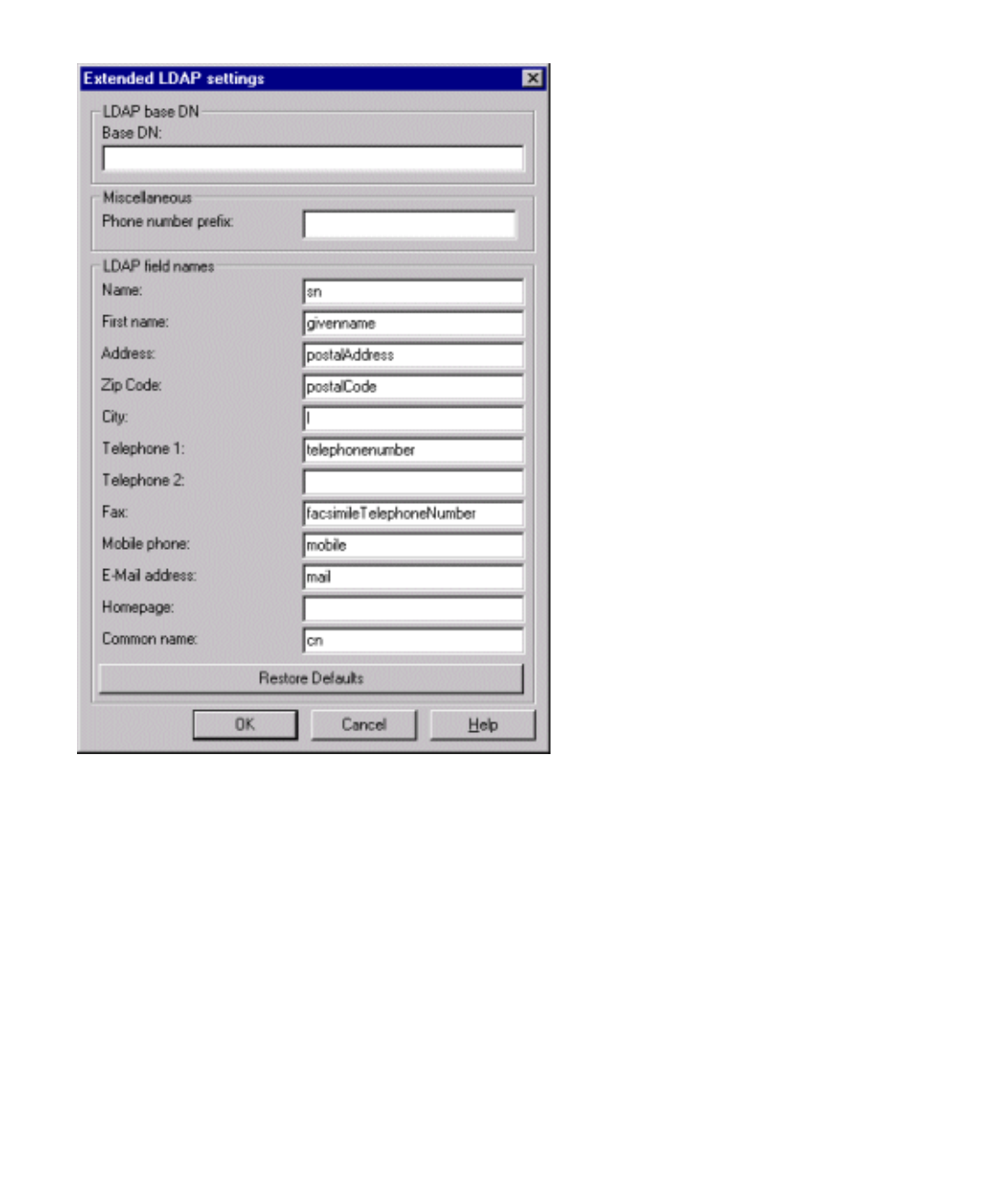 Extended LDAP settings

LDAP base DN
Base DN:

Miscellaneous
Phone number prefix:

LDAP field names
Name: sn
First name: givenname
Address: postalAddress
Zip Code: postalCode
City: l
Telephone 1: telephonenumber
Telephone 2:
Fax: facsimileTelephoneNumber
Mobile phone: mobile
E-Mail address: mail
Homepage:
Common name: cn

Restore Defaults

OK Cancel Help